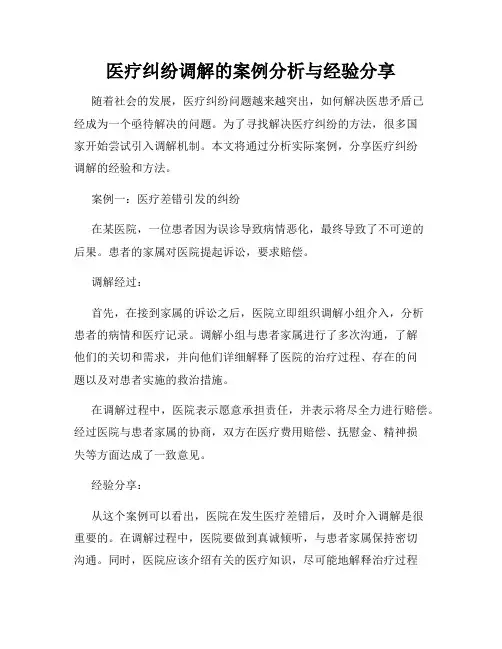 医疗纠纷调解的案例分析与经验分享

随着社会的发展，医疗纠纷问题越来越突出，如何解决医患矛盾已经成为一个亟待解决的问题。为了寻找解决医疗纠纷的方法，很多国家开始尝试引入调解机制。本文将通过分析实际案例，分享医疗纠纷调解的经验和方法。

案例一：医疗差错引发的纠纷

在某医院，一位患者因为误诊导致病情恶化，最终导致了不可逆的后果。患者的家属对医院提起诉讼，要求赔偿。

调解经过：

首先，在接到家属的诉讼之后，医院立即组织调解小组介入，分析患者的病情和医疗记录。调解小组与患者家属进行了多次沟通，了解他们的关切和需求，并向他们详细解释了医院的治疗过程、存在的问题以及对患者实施的救治措施。

在调解过程中，医院表示愿意承担责任，并表示将尽全力进行赔偿。经过医院与患者家属的协商，双方在医疗费用赔偿、抚慰金、精神损失等方面达成了一致意见。

经验分享：

从这个案例可以看出，医院在发生医疗差错后，及时介入调解是很重要的。在调解过程中，医院要做到真诚倾听，与患者家属保持密切沟通。同时，医院应该介绍有关的医疗知识，尽可能地解释治疗过程